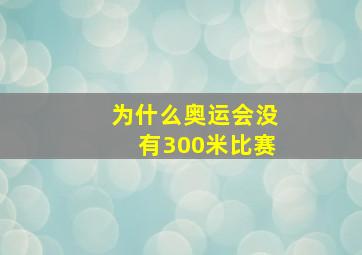 为什么奥运会没有300米比赛